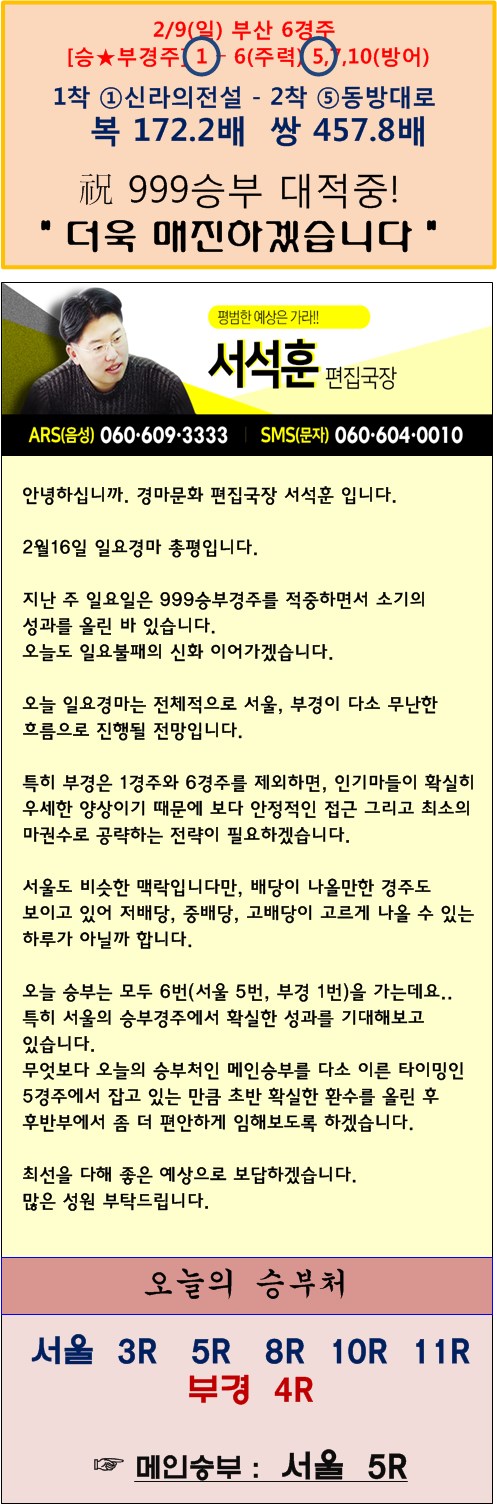 2/9(일) 부산 6경주
[승★부경주: 1 - 6(주력) 5,7,10(방어)
1착 ①신라의전설 - 2착 ⑤동방대로
복 172.2배 쌍 457.8배
祝 999승부 대적중!
" 더욱 매진하겠습니다 "

평범한 예상은 가라!!
서석훈 편집국장
ARS(음성) 060·609·3333 | SMS(문자) 060·604·0010

안녕하십니까. 경마문화 편집국장 서석훈 입니다.

2월16일 일요경마 총평입니다.

지난 주 일요일은 999승부경주를 적중하면서 소기의 성과를 올린 바 있습니다.
오늘도 일요불패의 신화 이어가겠습니다.

오늘 일요경마는 전체적으로 서울, 부경이 다소 무난한 흐름으로 진행될 전망입니다.

특히 부경은 1경주와 6경주를 제외하면, 인기마들이 확실히 우세한 양상이기 때문에 보다 안정적인 접근 그리고 최소의 마권수로 공략하는 전략이 필요하겠습니다.

서울도 비슷한 맥락입니다만, 배당이 나올만한 경주도 보이고 있어 저배당, 중배당, 고배당이 고르게 나올 수 있는 하루가 아닐까 합니다.

오늘 승부는 모두 6번(서울 5번, 부경 1번)을 가는데요..
특히 서울의 승부경주에서 확실한 성과를 기대해보고 있습니다.
무엇보다 오늘의 승부처인 메인승부를 다소 이른 타이밍인 5경주에서 잡고 있는 만큼 초반 확실한 환수를 올린 후 후반부에서 좀 더 편안하게 임해보도록 하겠습니다.

최선을 다해 좋은 예상으로 보답하겠습니다.
많은 성원 부탁드립니다.

오늘의 승부처

서울 3R 5R 8R 10R 11R
부경 4R

☞ 메인승부 : 서울 5R